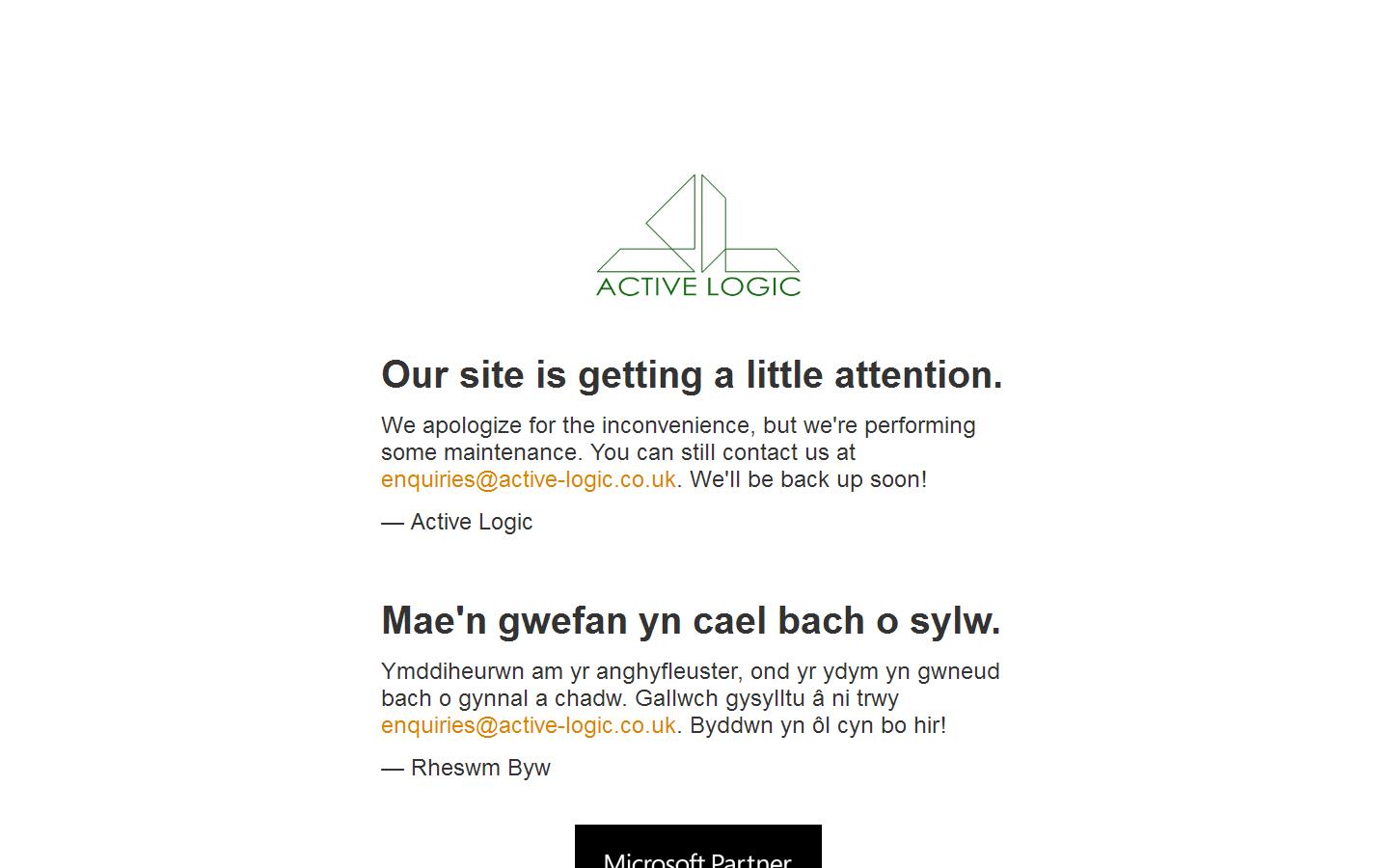 ACTIVE LOGIC

Our site is getting a little attention.

We apologize for the inconvenience, but we're performing some maintenance. You can still contact us at enquiries@active-logic.co.uk. We'll be back up soon!

— Active Logic

Mae'n gwefan yn cael bach o sylw.

Ymddiheurwn am yr anghyfleuster, ond yr ydym yn gwneud bach o gynnal a chadw. Gallwch gysylltu â ni trwy enquiries@active-logic.co.uk. Byddwn yn ôl cyn bo hir!

— Rheswm Byw

Microsoft Partner